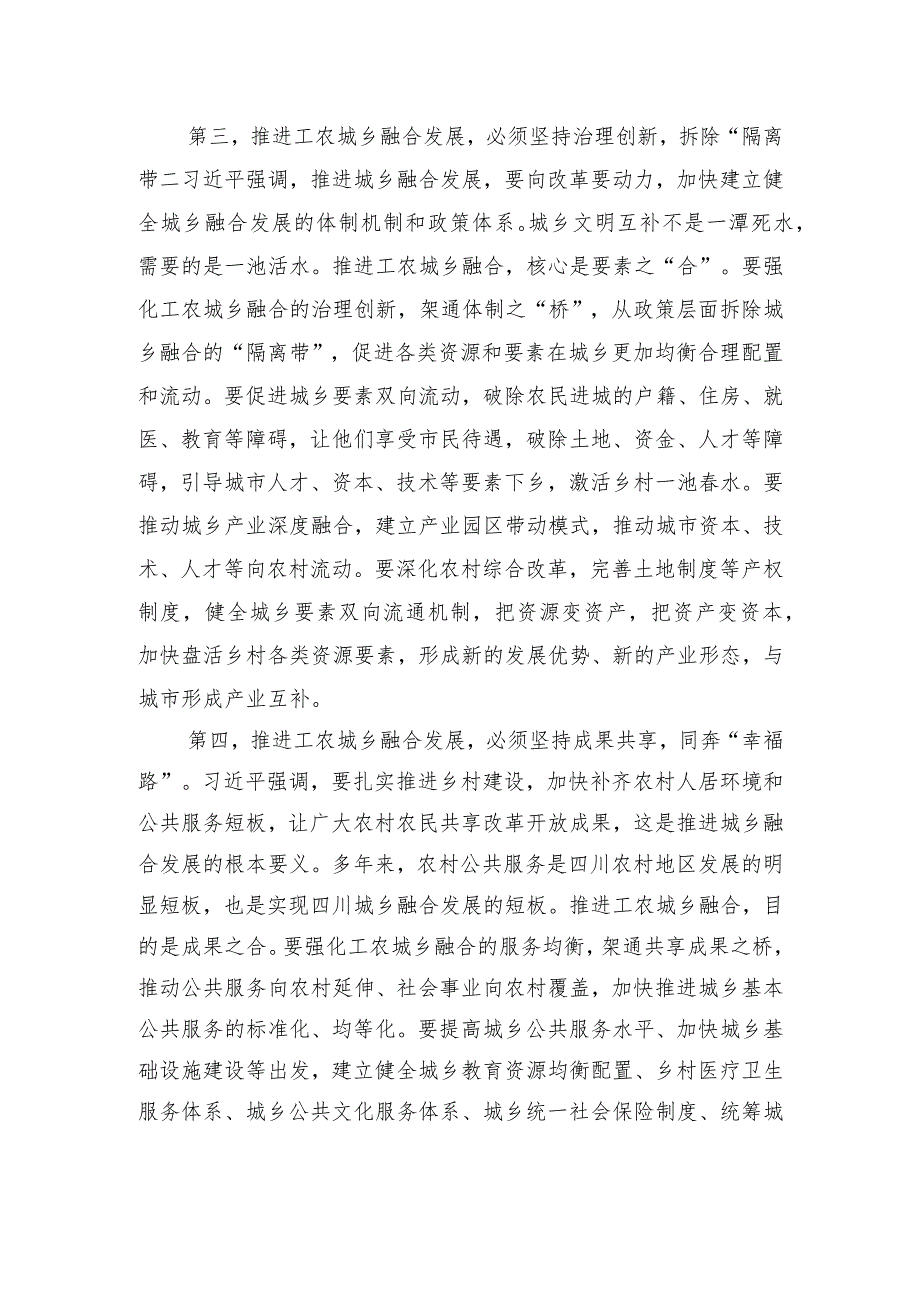 第三，推进工农城乡融合发展，必须坚持治理创新，拆除“隔离带二习近平强调，推进城乡融合发展，要向改革要动力，加快建立健全城乡融合发展的体制机制和政策体系。城乡文明互补不是一潭死水，需要的是一池活水。推进工农城乡融合，核心是要素之“合”。要强化工农城乡融合的治理创新，架通体制之“桥”，从政策层面拆除城乡融合的“隔离带”，促进各类资源和要素在城乡更加均衡合理配置和流动。要促进城乡要素双向流动，破除农民进城的户籍、住房、就医、教育等障碍，让他们享受市民待遇，破除土地、资金、人才等障碍，引导城市人才、资本、技术等要素下乡，激活乡村一池春水。要推动城乡产业深度融合，建立产业园区带动模式，推动城市资本、技术、人才等向农村流动。要深化农村综合改革，完善土地制度等产权制度，健全城乡要素双向流通机制，把资源变资产，把资产变资本，加快盘活乡村各类资源要素，形成新的发展优势、新的产业形态，与城市形成产业互补。

第四，推进工农城乡融合发展，必须坚持成果共享，同奔“幸福路”。习近平强调，要扎实推进乡村建设，加快补齐农村人居环境和公共服务短板，让广大农村农民共享改革开放成果，这是推进城乡融合发展的根本要义。多年来，农村公共服务是四川农村地区发展的明显短板，也是实现四川城乡融合发展的短板。推进工农城乡融合，目的是成果之合。要强化工农城乡融合的服务均衡，架通共享成果之桥，推动公共服务向农村延伸、社会事业向农村覆盖，加快推进城乡基本公共服务的标准化、均等化。要提高城乡公共服务水平、加快城乡基础设施建设等出发，建立健全城乡教育资源均衡配置、乡村医疗卫生服务体系、城乡公共文化服务体系、城乡统一社会保险制度、统筹城